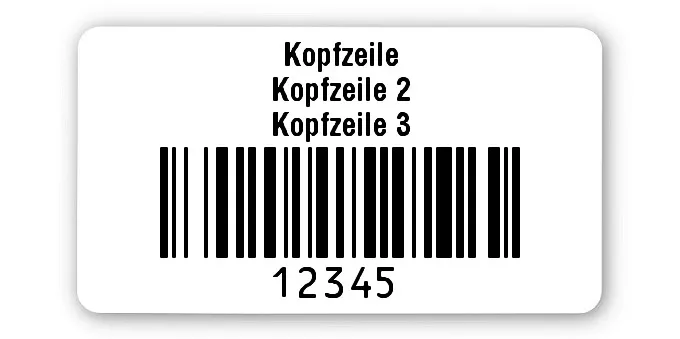 Kopfzeile
Kopfzeile 2
Kopfzeile 3

12345